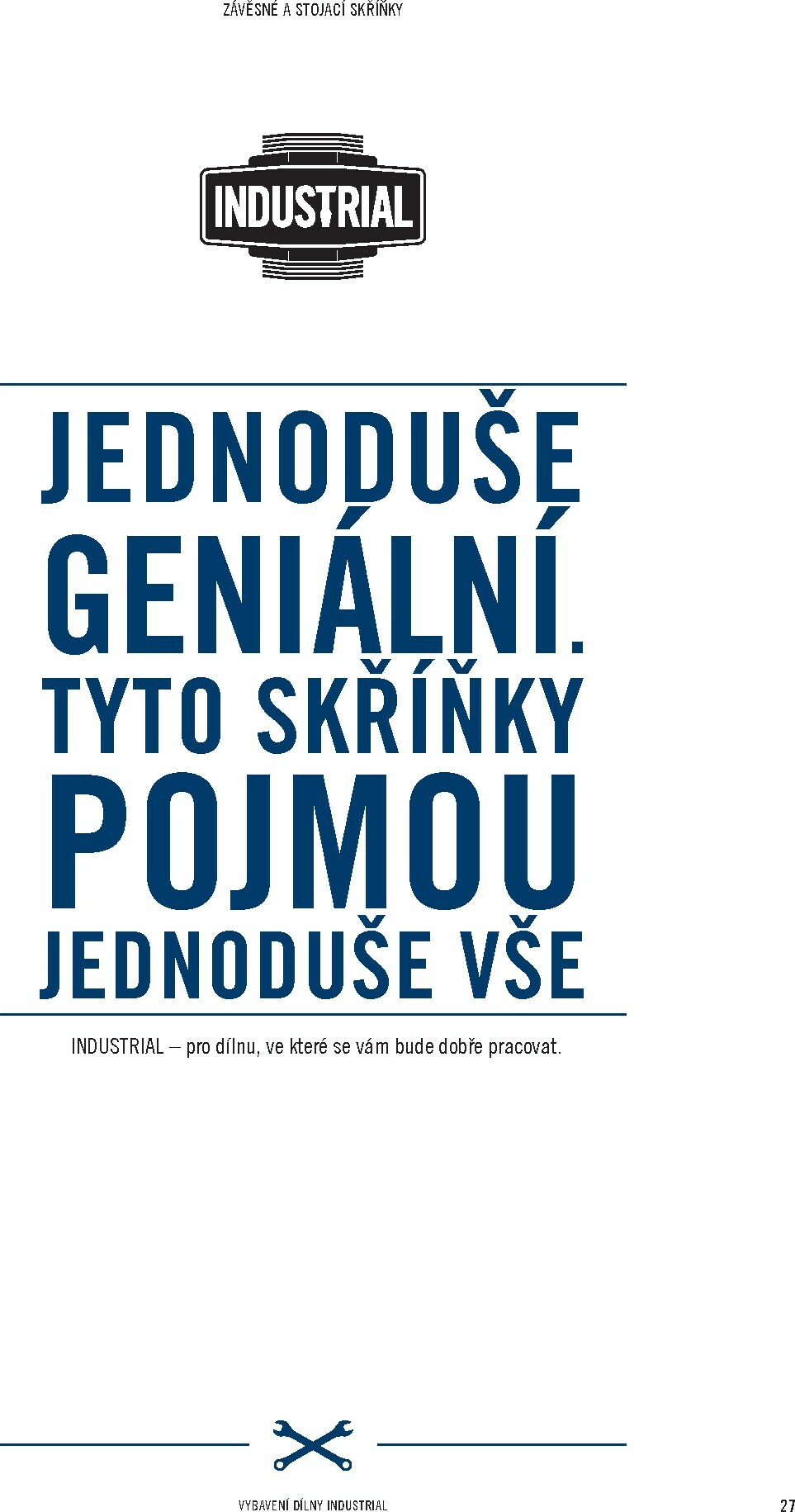 ZÁVĚSNÉ A STOJACÍ SKŘÍŇKY

INDUSTRIAL

JEDNODUŠE GENIÁLNÍ. TYTO SKŘÍŇKY POJMOU JEDNODUŠE VŠE

INDUSTRIAL – pro dílnu, ve které se vám bude dobře pracovat.

VYBAVENÍ DÍLNY INDUSTRIAL

27